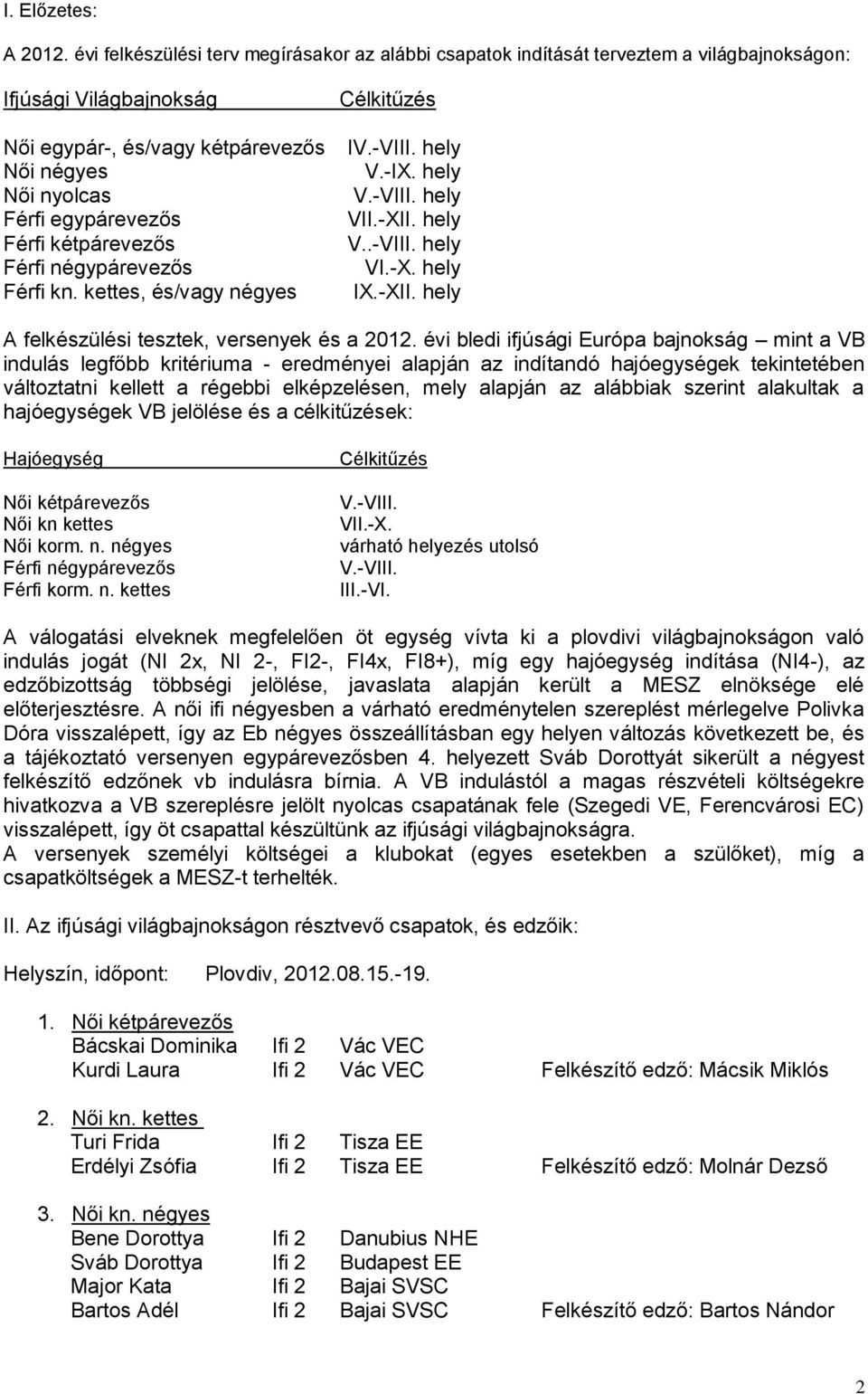 I. Előzetes:

A 2012. évi felkészülési terv megírásakor az alábbi csapatok indítását terveztem a világbajnokságon:

| Ifjúsági Világbajnokság | Célkitűzés |
|---|---|
| Női egypár-, és/vagy kétpárevezős | IV.-VIII. hely |
| Női négyes | V.-IX. hely |
| Női nyolcas | V.-VIII. hely |
| Férfi egypárevezős | VII.-XII. hely |
| Férfi kétpárevezős | V..-VIII. hely |
| Férfi négypárevezős | VI.-X. hely |
| Férfi kn. kettes, és/vagy négyes | IX.-XII. hely |

A felkészülési tesztek, versenyek és a 2012. évi bledi ifjúsági Európa bajnokság – mint a VB indulás legfőbb kritériuma - eredményei alapján az indítandó hajóegységek tekintetében változtatni kellett a régebbi elképzelésen, mely alapján az alábbiak szerint alakultak a hajóegységek VB jelölése és a célkitűzések:

| Hajóegység | Célkitűzés |
|---|---|
| Női kétpárevezős | V.-VIII. |
| Női kn kettes | VII.-X. |
| Női korm. n. négyes | várható helyezés utolsó |
| Férfi négypárevezős | V.-VIII. |
| Férfi korm. n. kettes | III.-VI. |

A válogatási elveknek megfelelően öt egység vívta ki a plovdivi világbajnokságon való indulás jogát (NI 2x, NI 2-, FI2-, FI4x, FI8+), míg egy hajóegység indítása (NI4-), az edzőbizottság többségi jelölése, javaslata alapján került a MESZ elnöksége elé előterjesztésre. A női ifi négyesben a várható eredménytelen szereplést mérlegelve Polivka Dóra visszalépett, így az Eb négyes összeállításban egy helyen változás következett be, és a tájékoztató versenyen egypárevezősben 4. helyezett Sváb Dorottyát sikerült a négyest felkészítő edzőnek vb indulásra bírnia. A VB indulástól a magas részvételi költségekre hivatkozva a VB szereplésre jelölt nyolcas csapatának fele (Szegedi VE, Ferencvárosi EC) visszalépett, így öt csapattal készültünk az ifjúsági világbajnokságra.
A versenyek személyi költségei a klubokat (egyes esetekben a szülőket), míg a csapatköltségek a MESZ-t terhelték.

II. Az ifjúsági világbajnokságon résztvevő csapatok, és edzőik:

Helyszín, időpont: Plovdiv, 2012.08.15.-19.

1. Női kétpárevezős
Bácskai Dominika Ifi 2 Vác VEC
Kurdi Laura Ifi 2 Vác VEC Felkészítő edző: Mácsik Miklós

2. Női kn. kettes
Turi Frida Ifi 2 Tisza EE
Erdélyi Zsófia Ifi 2 Tisza EE Felkészítő edző: Molnár Dezső

3. Női kn. négyes
Bene Dorottya Ifi 2 Danubius NHE
Sváb Dorottya Ifi 2 Budapest EE
Major Kata Ifi 2 Bajai SVSC
Bartos Adél Ifi 2 Bajai SVSC Felkészítő edző: Bartos Nándor

2